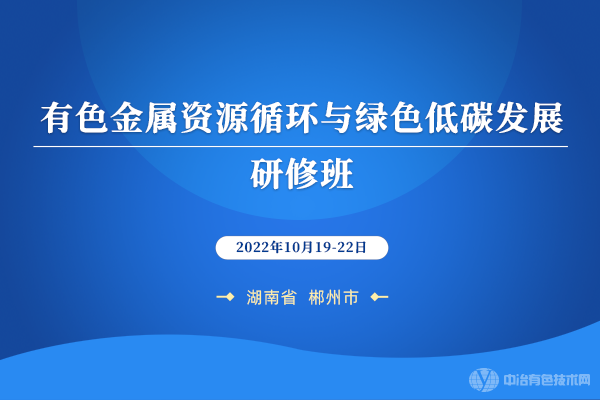 有色金属资源循环与绿色低碳发展

研修班

2022年10月19-22日

湖南省 郴州市

中冶有色技术网